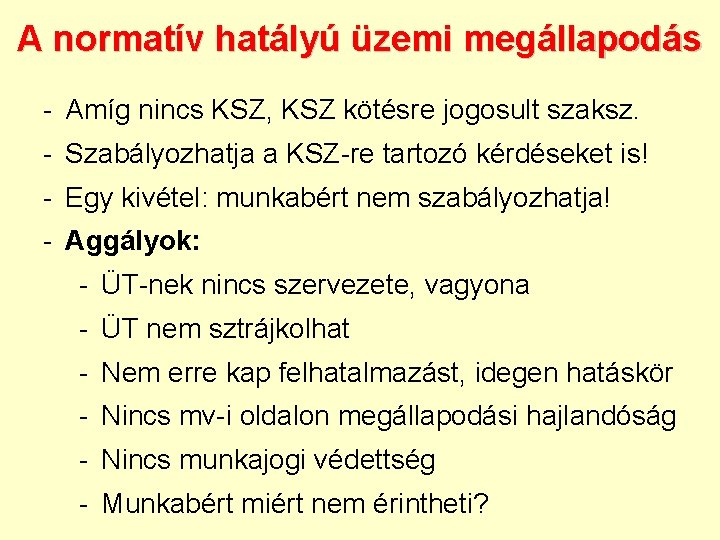 A normatív hatályú üzemi megállapodás

- Amíg nincs KSZ, KSZ kötésre jogosult szaksz.
- Szabályozhatja a KSZ-re tartozó kérdéseket is!
- Egy kivétel: munkabért nem szabályozhatja!
- Aggályok:
  - ÜT-nek nincs szervezete, vagyona
  - ÜT nem sztrájkolhat
  - Nem erre kap felhatalmazást, idegen hatáskör
  - Nincs mv-i oldalon megállapodási hajlandóság
  - Nincs munkajogi védettség
  - Munkabért miért nem érintheti?